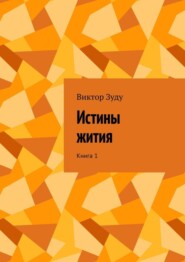 Виктор Зуду

Истины жития

Книга 1